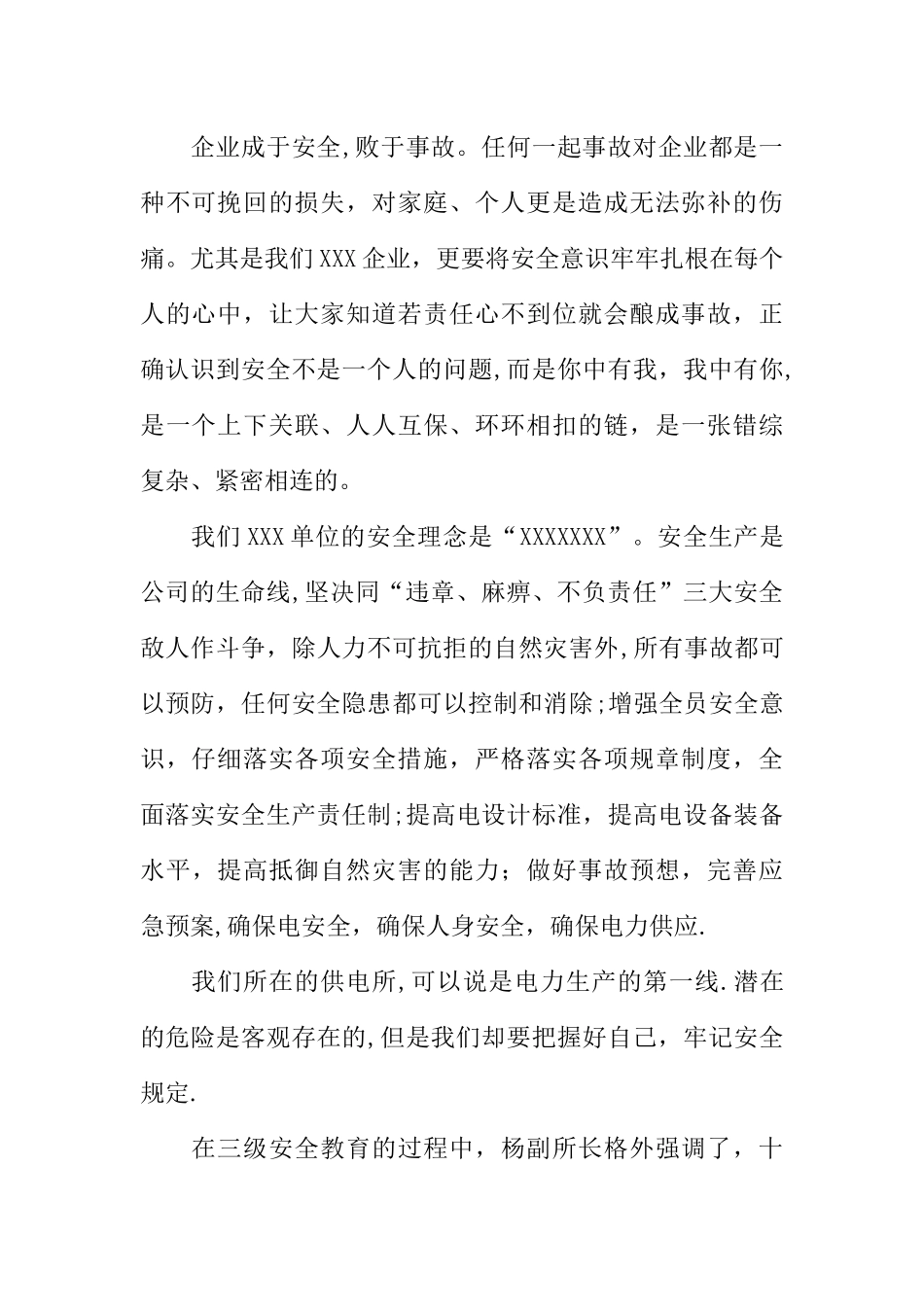 企业成于安全,败于事故。任何一起事故对企业都是一种不可挽回的损失，对家庭、个人更是造成无法弥补的伤痛。尤其是我们XXX企业，更要将安全意识牢牢扎根在每个人的心中，让大家知道若责任心不到位就会酿成事故，正确认识到安全不是一个人的问题,而是你中有我，我中有你,是一个上下关联、人人互保、环环相扣的链，是一张错综复杂、紧密相连的。

我们XXX单位的安全理念是“XXXXXXX”。安全生产是公司的生命线,坚决同“违章、麻痹、不负责任”三大安全敌人作斗争，除人力不可抗拒的自然灾害外,所有事故都可以预防，任何安全隐患都可以控制和消除;增强全员安全意识，仔细落实各项安全措施，严格落实各项规章制度，全面落实安全生产责任制;提高电设计标准，提高电设备装备水平，提高抵御自然灾害的能力；做好事故预想，完善应急预案,确保电安全，确保人身安全，确保电力供应.

我们所在的供电所,可以说是电力生产的第一线.潜在的危险是客观存在的,但是我们却要把握好自己，牢记安全规定.

在三级安全教育的过程中，杨副所长格外强调了，十